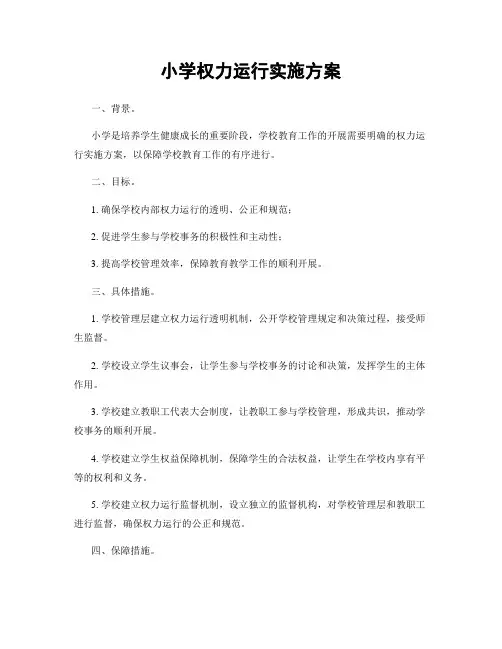 小学权力运行实施方案

一、背景。

小学是培养学生健康成长的重要阶段，学校教育工作的开展需要明确的权力运行实施方案，以保障学校教育工作的有序进行。

二、目标。

1. 确保学校内部权力运行的透明、公正和规范；

2. 促进学生参与学校事务的积极性和主动性；

3. 提高学校管理效率，保障教育教学工作的顺利开展。

三、具体措施。

1. 学校管理层建立权力运行透明机制，公开学校管理规定和决策过程，接受师生监督。

2. 学校设立学生议事会，让学生参与学校事务的讨论和决策，发挥学生的主体作用。

3. 学校建立教职工代表大会制度，让教职工参与学校管理，形成共识，推动学校事务的顺利开展。

4. 学校建立学生权益保障机制，保障学生的合法权益，让学生在学校内享有平等的权利和义务。

5. 学校建立权力运行监督机制，设立独立的监督机构，对学校管理层和教职工进行监督，确保权力运行的公正和规范。

四、保障措施。